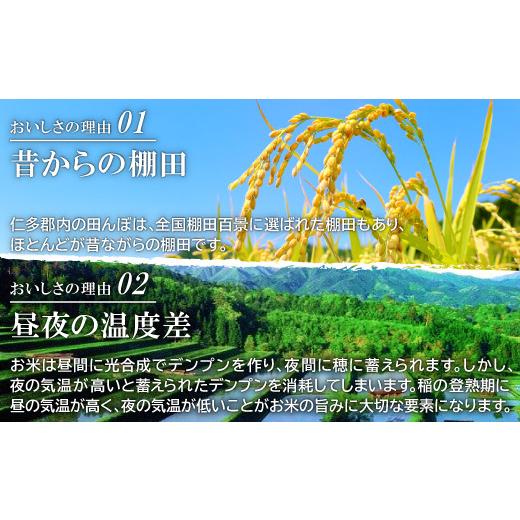 おいしさの理由 01

昔からの棚田

仁多郡内の田んぼは、全国棚田百景に選ばれた棚田もあり、ほとんどが昔ながらの棚田です。

おいしさの理由 02

昼夜の温度差

お米は昼間に光合成でデンプンを作り、夜間に穂に蓄えられます。しかし、夜の気温が高いと蓄えられたデンプンを消耗してしまいます。稲の登熟期に昼の気温が高く、夜の気温が低いことがお米の旨みに大切な要素になります。